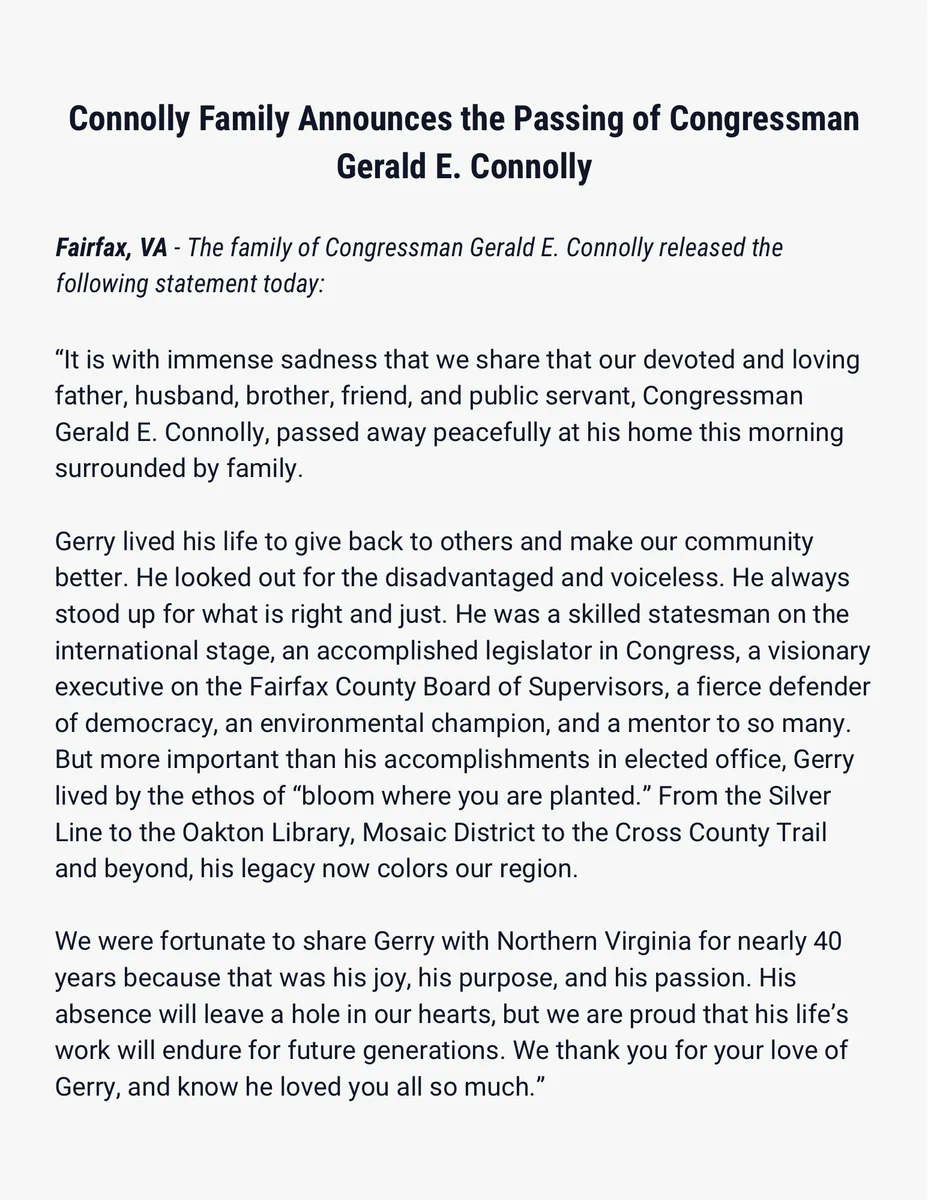 Connolly Family Announces the Passing of Congressman Gerald E. Connolly

Fairfax, VA - The family of Congressman Gerald E. Connolly released the following statement today:

"It is with immense sadness that we share that our devoted and loving father, husband, brother, friend, and public servant, Congressman Gerald E. Connolly, passed away peacefully at his home this morning surrounded by family.

Gerry lived his life to give back to others and make our community better. He looked out for the disadvantaged and voiceless. He always stood up for what is right and just. He was a skilled statesman on the international stage, an accomplished legislator in Congress, a visionary executive on the Fairfax County Board of Supervisors, a fierce defender of democracy, an environmental champion, and a mentor to so many. But more important than his accomplishments in elected office, Gerry lived by the ethos of "bloom where you are planted." From the Silver Line to the Oakton Library, Mosaic District to the Cross County Trail and beyond, his legacy now colors our region.

We were fortunate to share Gerry with Northern Virginia for nearly 40 years because that was his joy, his purpose, and his passion. His absence will leave a hole in our hearts, but we are proud that his life's work will endure for future generations. We thank you for your love of Gerry, and know he loved you all so much."